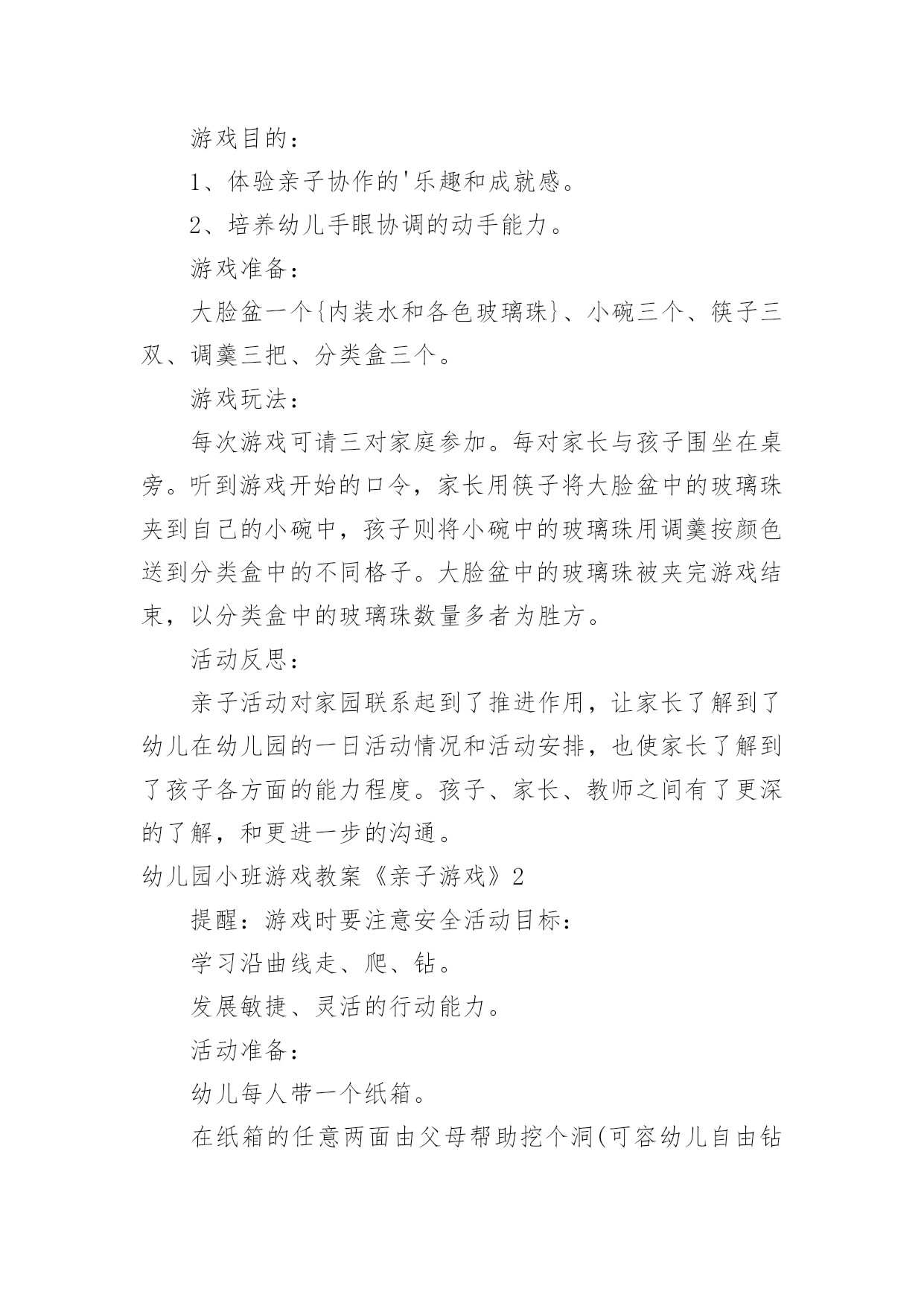 游戏目的：

1、体验亲子协作的'乐趣和成就感。

2、培养幼儿手眼协调的动手能力。

游戏准备：

大脸盆一个{内装水和各色玻璃珠}、小碗三个、筷子三双、调羹三把、分类盒三个。

游戏玩法：

每次游戏可请三对家庭参加。每对家长与孩子围坐在桌旁。听到游戏开始的口令，家长用筷子将大脸盆中的玻璃珠夹到自己的小碗中，孩子则将小碗中的玻璃珠用调羹按颜色送到分类盒中的不同格子。大脸盆中的玻璃珠被夹完游戏结束，以分类盒中的玻璃珠数量多者为胜方。

活动反思：

亲子活动对家园联系起到了推进作用，让家长了解到了幼儿在幼儿园的一日活动情况和活动安排，也使家长了解到了孩子各方面的能力程度。孩子、家长、教师之间有了更深的了解，和更进一步的沟通。

幼儿园小班游戏教案《亲子游戏》2

提醒：游戏时要注意安全活动目标：

学习沿曲线走、爬、钻。

发展敏捷、灵活的行动能力。

活动准备：

幼儿每人带一个纸箱。

在纸箱的任意两面由父母帮助挖个洞(可容幼儿自由钻